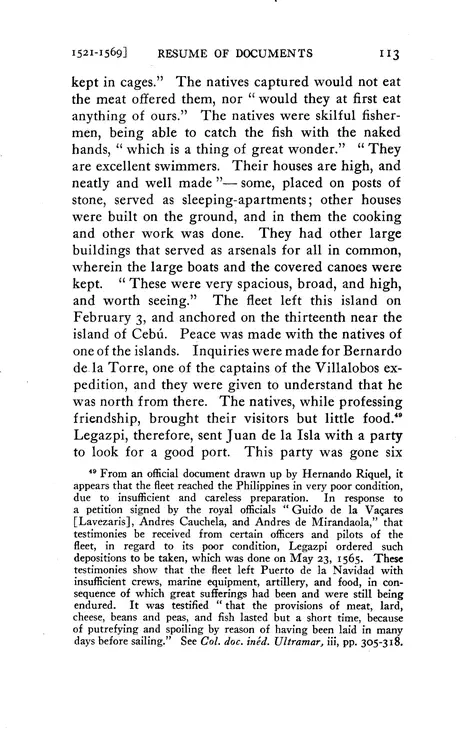 1521-1569] RESUME OF DOCUMENTS 113

kept in cages." The natives captured would not eat the meat offered them, nor "would they at first eat anything of ours." The natives were skilful fishermen, being able to catch the fish with the naked hands, "which is a thing of great wonder." "They are excellent swimmers. Their houses are high, and neatly and well made"—some, placed on posts of stone, served as sleeping-apartments; other houses were built on the ground, and in them the cooking and other work was done. They had other large buildings that served as arsenals for all in common, wherein the large boats and the covered canoes were kept. "These were very spacious, broad, and high, and worth seeing." The fleet left this island on February 3, and anchored on the thirteenth near the island of Cebú. Peace was made with the natives of one of the islands. Inquiries were made for Bernardo de la Torre, one of the captains of the Villalobos expedition, and they were given to understand that he was north from there. The natives, while professing friendship, brought their visitors but little food.$^{49}$ Legazpi, therefore, sent Juan de la Isla with a party to look for a good port. This party was gone six

$^{49}$ From an official document drawn up by Hernando Riquel, it appears that the fleet reached the Philippines in very poor condition, due to insufficient and careless preparation. In response to a petition signed by the royal officials "Guido de la Vaçares [Lavezaris], Andres Cauchela, and Andres de Mirandaola," that testimonies be received from certain officers and pilots of the fleet, in regard to its poor condition, Legazpi ordered such depositions to be taken, which was done on May 23, 1565. These testimonies show that the fleet left Puerto de la Navidad with insufficient crews, marine equipment, artillery, and food, in consequence of which great sufferings had been and were still being endured. It was testified "that the provisions of meat, lard, cheese, beans and peas, and fish lasted but a short time, because of putrefying and spoiling by reason of having been laid in many days before sailing." See Col. doc. inéd. Ultramar, iii, pp. 305-318.